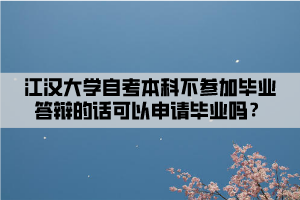 江汉大学自考本科不参加毕业答辩的话可以申请毕业吗？